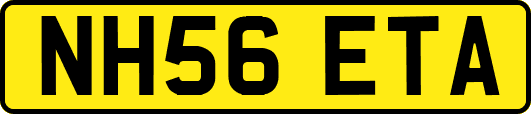 NH56 ETA